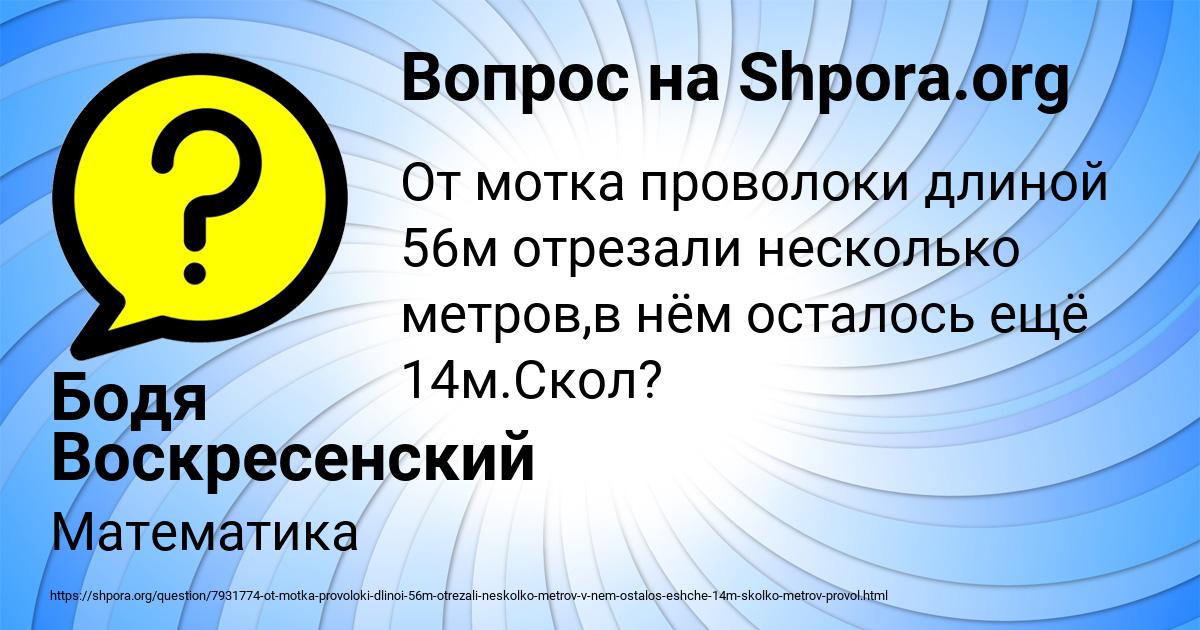 Вопрос на Shpora.org

От мотка проволоки длиной 56м отрезали несколько метров,в нём осталось ещё 14м.Скол?

Бодя Воскресенский

Математика

https://shpora.org/question/7931774-ot-motka-provoloki-dlinoi-56m-otrezali-neskolko-metrov-v-nem-ostalos-eshche-14m-skolko-metrov-provol.html